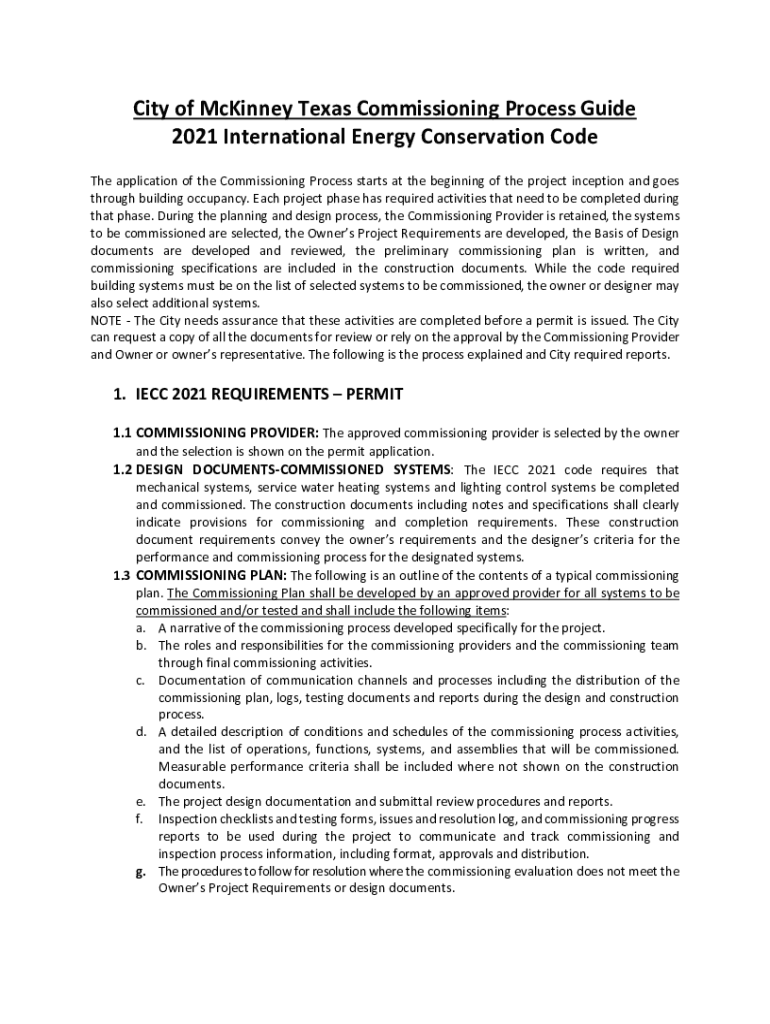 City of McKinney Texas Commissioning Process Guide
2021 International Energy Conservation Code

The application of the Commissioning Process starts at the beginning of the project inception and goes through building occupancy. Each project phase has required activities that need to be completed during that phase. During the planning and design process, the Commissioning Provider is retained, the systems to be commissioned are selected, the Owner's Project Requirements are developed, the Basis of Design documents are developed and reviewed, the preliminary commissioning plan is written, and commissioning specifications are included in the construction documents. While the code required building systems must be on the list of selected systems to be commissioned, the owner or designer may also select additional systems.
NOTE - The City needs assurance that these activities are completed before a permit is issued. The City can request a copy of all the documents for review or rely on the approval by the Commissioning Provider and Owner or owner's representative. The following is the process explained and City required reports.

1. IECC 2021 REQUIREMENTS – PERMIT

1.1 COMMISSIONING PROVIDER: The approved commissioning provider is selected by the owner and the selection is shown on the permit application.
1.2 DESIGN DOCUMENTS-COMMISSIONED SYSTEMS: The IECC 2021 code requires that mechanical systems, service water heating systems and lighting control systems be completed and commissioned. The construction documents including notes and specifications shall clearly indicate provisions for commissioning and completion requirements. These construction document requirements convey the owner's requirements and the designer's criteria for the performance and commissioning process for the designated systems.
1.3 COMMISSIONING PLAN: The following is an outline of the contents of a typical commissioning plan. The Commissioning Plan shall be developed by an approved provider for all systems to be commissioned and/or tested and shall include the following items:
a. A narrative of the commissioning process developed specifically for the project.
b. The roles and responsibilities for the commissioning providers and the commissioning team through final commissioning activities.
c. Documentation of communication channels and processes including the distribution of the commissioning plan, logs, testing documents and reports during the design and construction process.
d. A detailed description of conditions and schedules of the commissioning process activities, and the list of operations, functions, systems, and assemblies that will be commissioned. Measurable performance criteria shall be included where not shown on the construction documents.
e. The project design documentation and submittal review procedures and reports.
f. Inspection checklists and testing forms, issues and resolution log, and commissioning progress reports to be used during the project to communicate and track commissioning and inspection process information, including format, approvals and distribution.
g. The procedures to follow for resolution where the commissioning evaluation does not meet the Owner's Project Requirements or design documents.